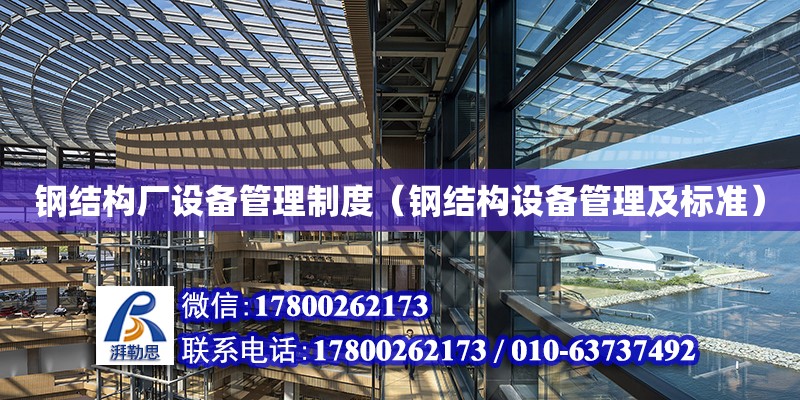 钢结构厂设备管理制度（钢结构设备管理及标准）

湃勒思

微信：17800262173

联系电话：17800262173 / 010-63737492